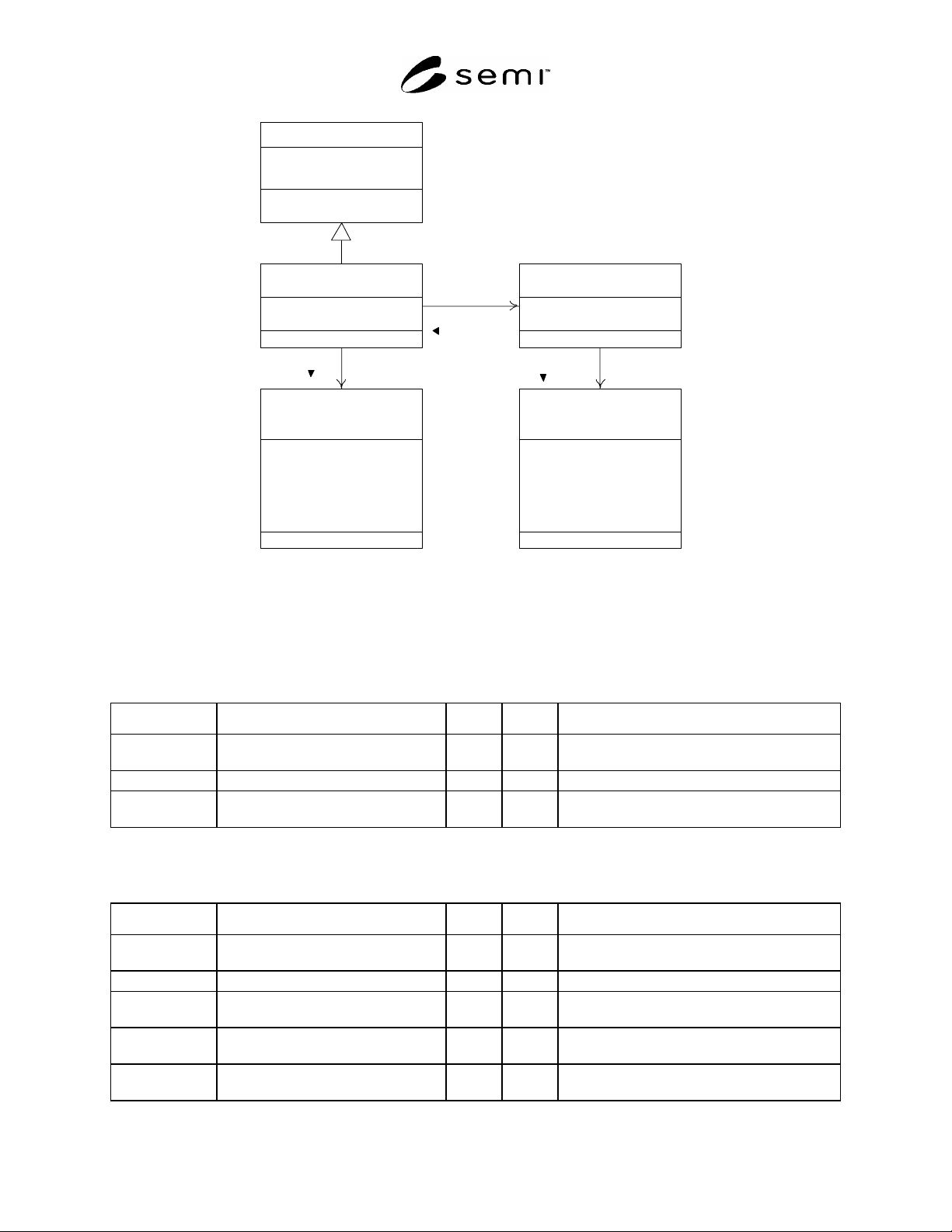 semi™